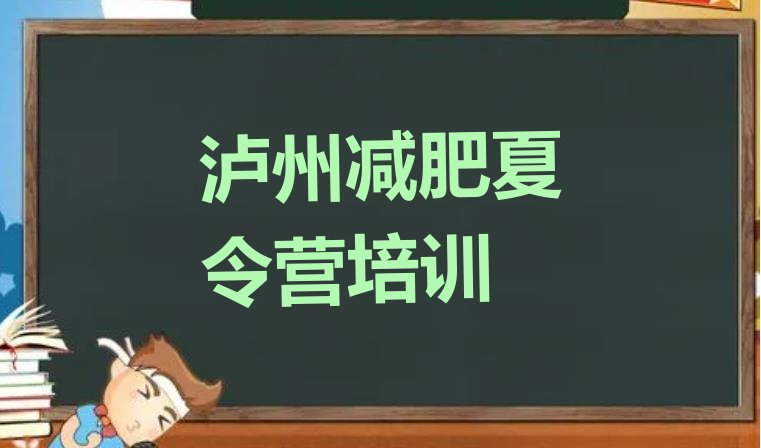 泸州减肥夏令营培训